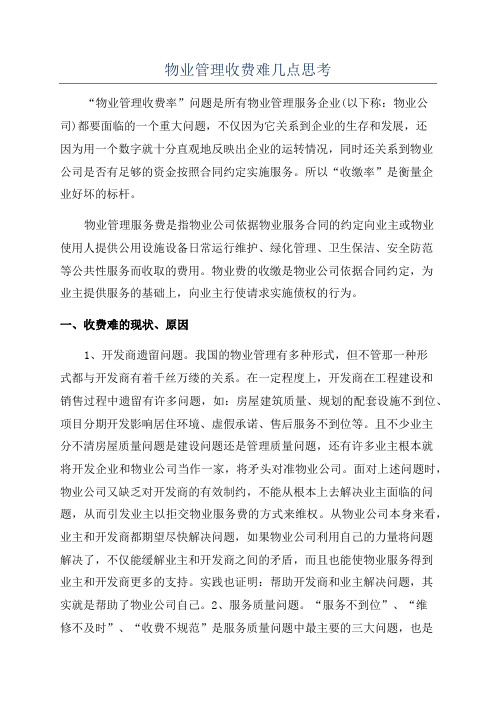 物业管理收费难几点思考

“物业管理收费率”问题是所有物业管理服务企业(以下称：物业公司)都要面临的一个重大问题，不仅因为它关系到企业的生存和发展，还因为用一个数字就十分直观地反映出企业的运转情况，同时还关系到物业公司是否有足够的资金按照合同约定实施服务。所以“收缴率”是衡量企业好坏的标杆。

物业管理服务费是指物业公司依据物业服务合同的约定向业主或物业使用人提供公用设施设备日常运行维护、绿化管理、卫生保洁、安全防范等公共性服务而收取的费用。物业费的收缴是物业公司依据合同约定，为业主提供服务的基础上，向业主行使请求实施债权的行为。

一、收费难的现状、原因

1、开发商遗留问题。我国的物业管理有多种形式，但不管那一种形式都与开发商有着千丝万缕的关系。在一定程度上，开发商在工程建设和销售过程中遗留有许多问题，如：房屋建筑质量、规划的配套设施不到位、项目分期开发影响居住环境、虚假承诺、售后服务不到位等。且不少业主分不清房屋质量问题是建设问题还是管理质量问题，还有许多业主根本就将开发企业和物业公司当作一家，将矛头对准物业公司。面对上述问题时，物业公司又缺乏对开发商的有效制约，不能从根本上去解决业主面临的问题，从而引发业主以拒交物业服务费的方式来维权。从物业公司本身来看，业主和开发商都期望尽快解决问题，如果物业公司利用自己的力量将问题解决了，不仅能缓解业主和开发商之间的矛盾，而且也能使物业服务得到业主和开发商更多的支持。实践也证明：帮助开发商和业主解决问题，其实就是帮助了物业公司自己。2、服务质量问题。“服务不到位”、“维修不及时”、“收费不规范”是服务质量问题中最主要的三大问题，也是